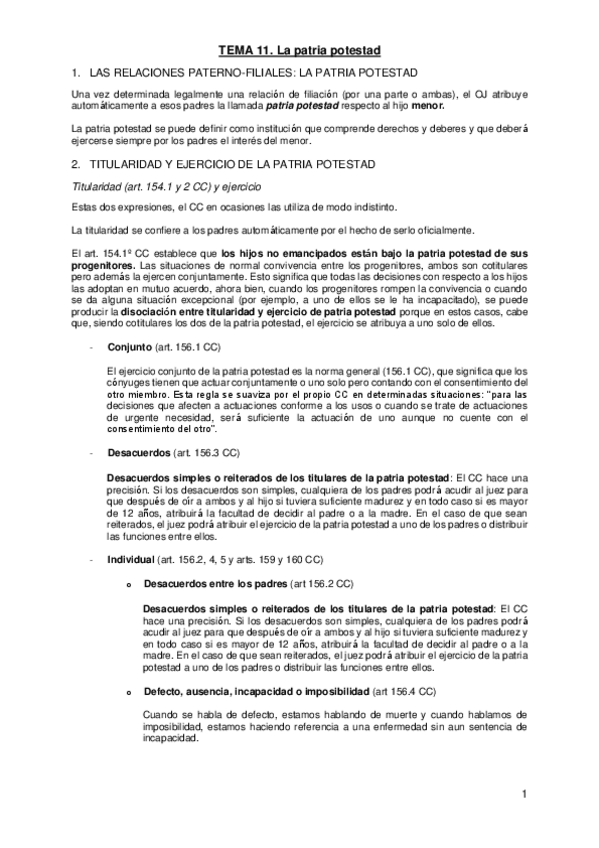 TEMA 11. La patria potestad

1. LAS RELACIONES PATERNO-FILIALES: LA PATRIA POTESTAD

Una vez determinada legalmente una relación de filiación (por una parte o ambas), el OJ atribuye automáticamente a esos padres la llamada patria potestad respecto al hijo menor.

La patria potestad se puede definir como institución que comprende derechos y deberes y que deberá ejercerse siempre por los padres el interés del menor.

2. TITULARIDAD Y EJERCICIO DE LA PATRIA POTESTAD

Titularidad (art. 154.1 y 2 CC) y ejercicio

Estas dos expresiones, el CC en ocasiones las utiliza de modo indistinto.

La titularidad se confiere a los padres automáticamente por el hecho de serlo oficialmente.

El art. 154.1º CC establece que los hijos no emancipados están bajo la patria potestad de sus progenitores. Las situaciones de normal convivencia entre los progenitores, ambos son cotitulares pero además la ejercen conjuntamente. Esto significa que todas las decisiones con respecto a los hijos las adoptan en mutuo acuerdo, ahora bien, cuando los progenitores rompen la convivencia o cuando se da alguna situación excepcional (por ejemplo, a uno de ellos se le ha incapacitado), se puede producir la disociación entre titularidad y ejercicio de patria potestad porque en estos casos, cabe que, siendo cotitulares los dos de la patria potestad, el ejercicio se atribuya a uno solo de ellos.

- Conjunto (art. 156.1 CC)

El ejercicio conjunto de la patria potestad es la norma general (156.1 CC), que significa que los cónyuges tienen que actuar conjuntamente o uno solo pero contando con el consentimiento del otro miembro. Esta regla se suaviza por el propio CC en determinadas situaciones: "para las decisiones que afecten a actuaciones conforme a los usos o cuando se trate de actuaciones de urgente necesidad, será suficiente la actuación de uno aunque no cuente con el consentimiento del otro".

- Desacuerdos (art. 156.3 CC)

Desacuerdos simples o reiterados de los titulares de la patria potestad: El CC hace una precisión. Si los desacuerdos son simples, cualquiera de los padres podrá acudir al juez para que después de oír a ambos y al hijo si tuviera suficiente madurez y en todo caso si es mayor de 12 años, atribuirá la facultad de decidir al padre o a la madre. En el caso de que sean reiterados, el juez podrá atribuir el ejercicio de la patria potestad a uno de los padres o distribuir las funciones entre ellos.

- Individual (art. 156.2, 4, 5 y arts. 159 y 160 CC)

o Desacuerdos entre los padres (art 156.2 CC)

Desacuerdos simples o reiterados de los titulares de la patria potestad: El CC hace una precisión. Si los desacuerdos son simples, cualquiera de los padres podrá acudir al juez para que después de oír a ambos y al hijo si tuviera suficiente madurez y en todo caso si es mayor de 12 años, atribuirá la facultad de decidir al padre o a la madre. En el caso de que sean reiterados, el juez podrá atribuir el ejercicio de la patria potestad a uno de los padres o distribuir las funciones entre ellos.

o Defecto, ausencia, incapacidad o imposibilidad (art 156.4 CC)

Cuando se habla de defecto, estamos hablando de muerte y cuando hablamos de imposibilidad, estamos haciendo referencia a una enfermedad sin aun sentencia de incapacidad.

1